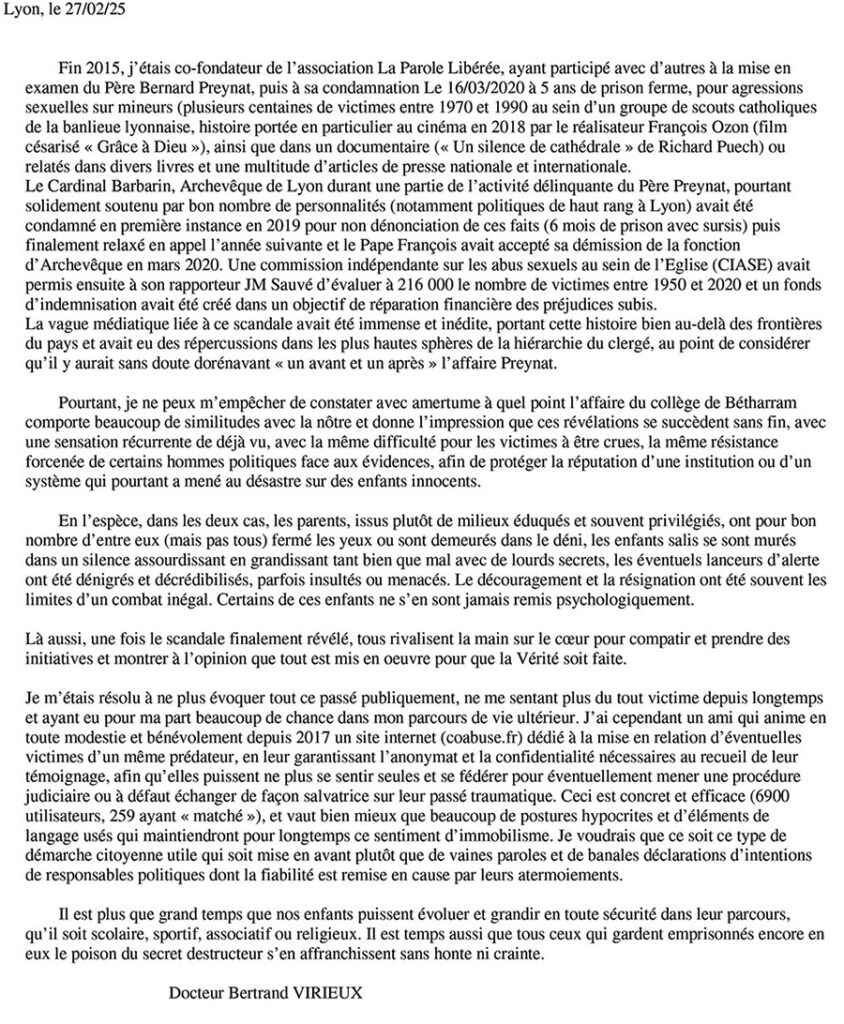 Lyon, le 27/02/25

Fin 2015, j'étais co-fondateur de l'association La Parole Libérée, ayant participé avec d'autres à la mise en examen du Père Bernard Preynat, puis à sa condamnation Le 16/03/2020 à 5 ans de prison ferme, pour agressions sexuelles sur mineurs (plusieurs centaines de victimes entre 1970 et 1990 au sein d'un groupe de scouts catholiques de la banlieue lyonnaise, histoire portée en particulier au cinéma en 2018 par le réalisateur François Ozon (film césarisé « Grâce à Dieu »), ainsi que dans un documentaire (« Un silence de cathédrale » de Richard Puech) ou relatés dans divers livres et une multitude d'articles de presse nationale et internationale.
Le Cardinal Barbarin, Archevêque de Lyon durant une partie de l'activité délinquante du Père Preynat, pourtant solidement soutenu par bon nombre de personnalités (notamment politiques de haut rang à Lyon) avait été condamné en première instance en 2019 pour non dénonciation de ces faits (6 mois de prison avec sursis) puis finalement relaxé en appel l'année suivante et le Pape François avait accepté sa démission de la fonction d'Archevêque en mars 2020. Une commission indépendante sur les abus sexuels au sein de l'Eglise (CIASE) avait permis ensuite à son rapporteur JM Sauvé d'évaluer à 216 000 le nombre de victimes entre 1950 et 2020 et un fonds d'indemnisation avait été créé dans un objectif de réparation financière des préjudices subis.
La vague médiatique liée à ce scandale avait été immense et inédite, portant cette histoire bien au-delà des frontières du pays et avait eu des répercussions dans les plus hautes sphères de la hiérarchie du clergé, au point de considérer qu'il y aurait sans doute dorénavant « un avant et un après » l'affaire Preynat.

Pourtant, je ne peux m'empêcher de constater avec amertume à quel point l'affaire du collège de Bétharram comporte beaucoup de similitudes avec la nôtre et donne l'impression que ces révélations se succèdent sans fin, avec une sensation récurrente de déjà vu, avec la même difficulté pour les victimes à être crues, la même résistance forcenée de certains hommes politiques face aux évidences, afin de protéger la réputation d'une institution ou d'un système qui pourtant a mené au désastre sur des enfants innocents.

En l'espèce, dans les deux cas, les parents, issus plutôt de milieux éduqués et souvent privilégiés, ont pour bon nombre d'entre eux (mais pas tous) fermé les yeux ou sont demeurés dans le déni, les enfants salis se sont murés dans un silence assourdissant en grandissant tant bien que mal avec de lourds secrets, les éventuels lanceurs d'alerte ont été dénigrés et décrédibilisés, parfois insultés ou menacés. Le découragement et la résignation ont été souvent les limites d'un combat inégal. Certains de ces enfants ne s'en sont jamais remis psychologiquement.

Là aussi, une fois le scandale finalement révélé, tous rivalisent la main sur le cœur pour compatir et prendre des initiatives et montrer à l'opinion que tout est mis en oeuvre pour que la Vérité soit faite.

Je m'étais résolu à ne plus évoquer tout ce passé publiquement, ne me sentant plus du tout victime depuis longtemps et ayant eu pour ma part beaucoup de chance dans mon parcours de vie ultérieur. J'ai cependant un ami qui anime en toute modestie et bénévolement depuis 2017 un site internet (coabuse.fr) dédié à la mise en relation d'éventuelles victimes d'un même prédateur, en leur garantissant l'anonymat et la confidentialité nécessaires au recueil de leur témoignage, afin qu'elles puissent ne plus se sentir seules et se fédérer pour éventuellement mener une procédure judiciaire ou à défaut échanger de façon salvatrice sur leur passé traumatique. Ceci est concret et efficace (6900 utilisateurs, 259 ayant « matché »), et vaut bien mieux que beaucoup de postures hypocrites et d'éléments de langage usés qui maintiendront pour longtemps ce sentiment d'immobilisme. Je voudrais que ce soit ce type de démarche citoyenne utile qui soit mise en avant plutôt que de vaines paroles et de banales déclarations d'intentions de responsables politiques dont la fiabilité est remise en cause par leurs atermoiements.

Il est plus que grand temps que nos enfants puissent évoluer et grandir en toute sécurité dans leur parcours, qu'il soit scolaire, sportif, associatif ou religieux. Il est temps aussi que tous ceux qui gardent emprisonnés encore en eux le poison du secret destructeur s'en affranchissent sans honte ni crainte.

Docteur Bertrand VIRIEUX